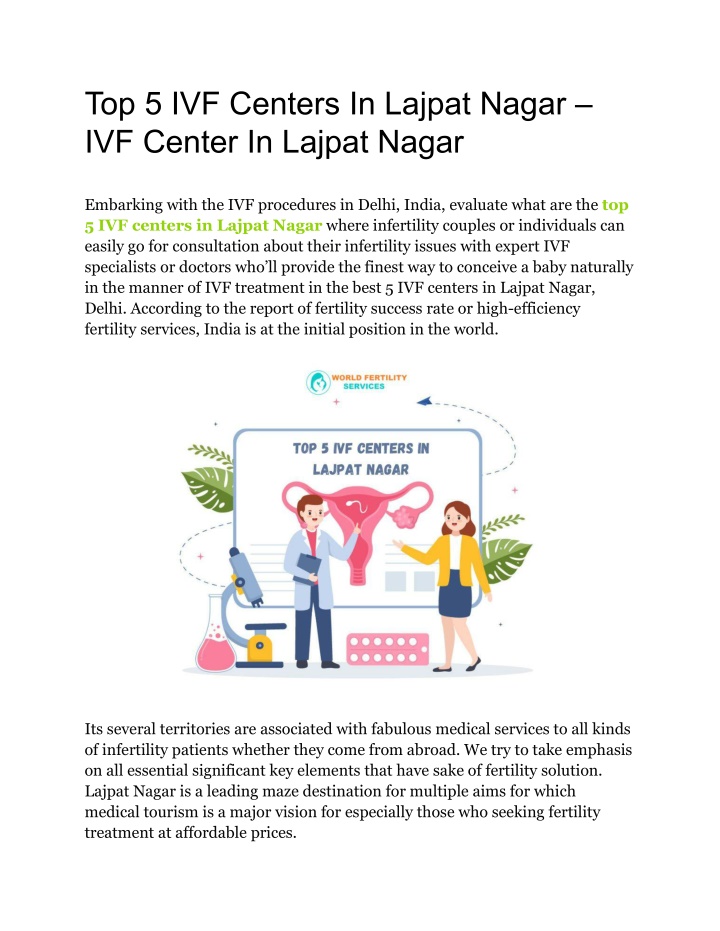 Top 5 IVF Centers In Lajpat Nagar – IVF Center In Lajpat Nagar

Embarking with the IVF procedures in Delhi, India, evaluate what are the top 5 IVF centers in Lajpat Nagar where infertility couples or individuals can easily go for consultation about their infertility issues with expert IVF specialists or doctors who'll provide the finest way to conceive a baby naturally in the manner of IVF treatment in the best 5 IVF centers in Lajpat Nagar, Delhi. According to the report of fertility success rate or high-efficiency fertility services, India is at the initial position in the world.

WORLD FERTILITY SERVICES

TOP 5 IVF CENTERS IN LAJPAT NAGAR

Its several territories are associated with fabulous medical services to all kinds of infertility patients whether they come from abroad. We try to take emphasis on all essential significant key elements that have sake of fertility solution. Lajpat Nagar is a leading maze destination for multiple aims for which medical tourism is a major vision for especially those who seeking fertility treatment at affordable prices.